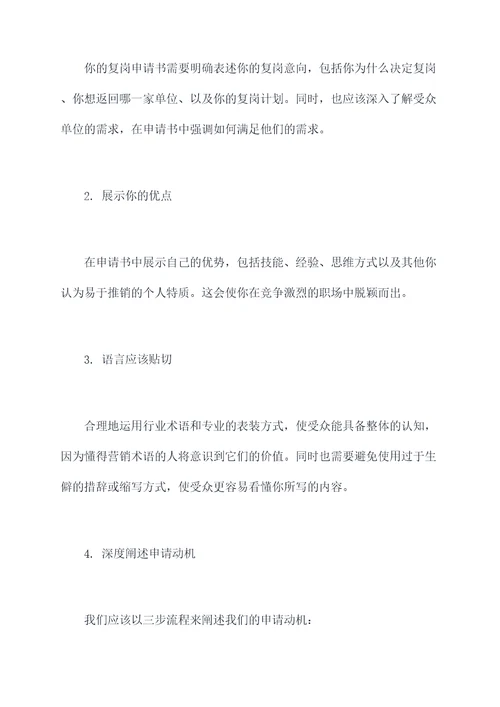 你的复岗申请书需要明确表述你的复岗意向，包括你为什么决定复岗、你想返回哪一家单位、以及你的复岗计划。同时，也应该深入了解受众单位的需求，在申请书中强调如何满足他们的需求。

2. 展示你的优点

在申请书中展示自己的优势，包括技能、经验、思维方式以及其他你认为易于推销的个人特质。这会使你在竞争激烈的职场中脱颖而出。

3. 语言应该贴切

合理地运用行业术语和专业的表装方式，使受众能具备整体的认知，因为懂得营销术语的人将意识到它们的价值。同时也需要避免使用过于生僻的措辞或缩写方式，使受众更容易看懂你所写的内容。

4. 深度阐述申请动机

我们应该以三步流程来阐述我们的申请动机：